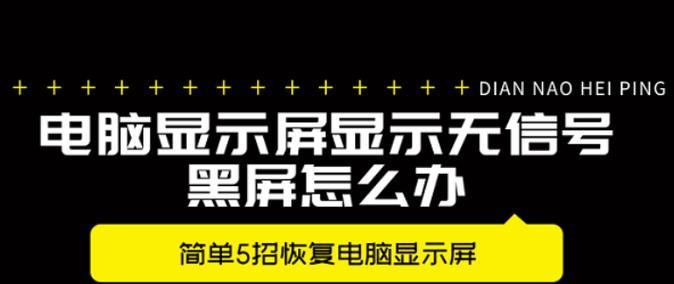 + + + + + + + + + + + + + + DIAN NAO HEI PING

电脑显示屏显示无信号
黑屏怎么办

简单5招恢复电脑显示屏